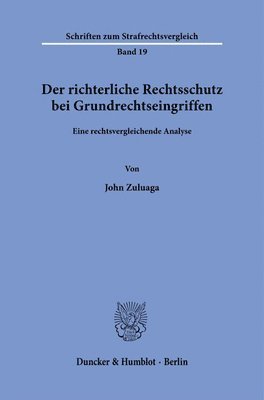 Schriften zum Strafrechtsvergleich

Band 19

Der richterliche Rechtsschutz bei Grundrechtseingriffen

Eine rechtsvergleichende Analyse

Von

John Zuluaga

Duncker & Humblot · Berlin